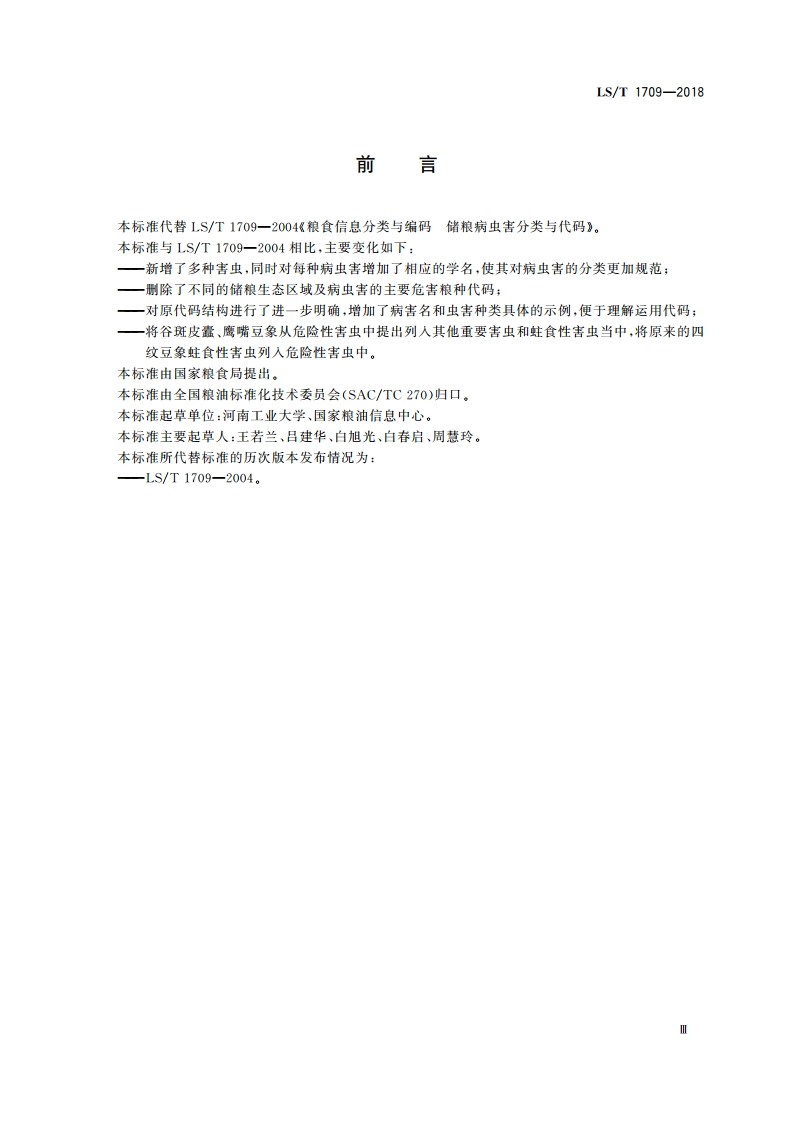 LS/T 1709—2018

前　言

本标准代替 LS/T 1709—2004《粮食信息分类与编码　储粮病虫害分类与代码》。

本标准与 LS/T 1709—2004 相比，主要变化如下：

——新增了多种害虫，同时对每种病虫害增加了相应的学名，使其对病虫害的分类更加规范；

——删除了不同的储粮生态区域及病虫害的主要危害粮种代码；

——对原代码结构进行了进一步明确，增加了病害名和虫害种类具体的示例，便于理解运用代码；

——将谷斑皮蠹、鹰嘴豆象从危险性害虫中提出列入其他重要害虫和蛀食性害虫当中，将原来的四纹豆象蛀食性害虫列入危险性害虫中。

本标准由国家粮食局提出。

本标准由全国粮油标准化技术委员会(SAC/TC 270)归口。

本标准起草单位：河南工业大学、国家粮油信息中心。

本标准主要起草人：王若兰、吕建华、白旭光、白春启、周慧玲。

本标准所代替标准的历次版本发布情况为：

——LS/T 1709—2004。

Ⅲ